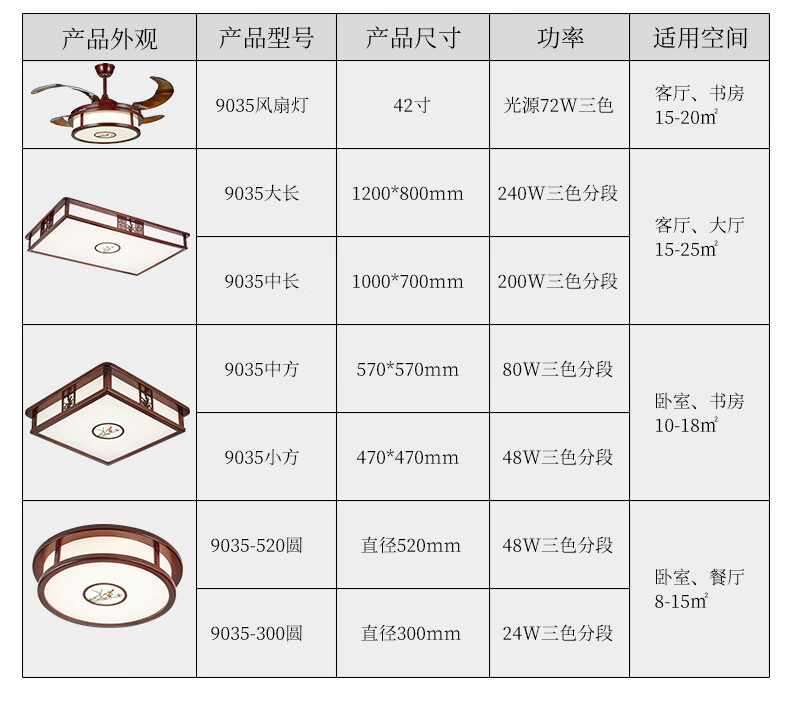 | 产品外观 | 产品型号 | 产品尺寸 | 功率 | 适用空间 |
|---|---|---|---|---|
|  | 9035风扇灯 | 42寸 | 光源72W三色 | 客厅、书房 15-20㎡ |
|  | 9035大长 | 1200*800mm | 240W三色分段 | 客厅、大厅 15-25㎡ |
|  | 9035中长 | 1000*700mm | 200W三色分段 |  |
|  | 9035中方 | 570*570mm | 80W三色分段 | 卧室、书房 10-18㎡ |
|  | 9035小方 | 470*470mm | 48W三色分段 |  |
|  | 9035-520圆 | 直径520mm | 48W三色分段 | 卧室、餐厅 8-15㎡ |
|  | 9035-300圆 | 直径300mm | 24W三色分段 |  |